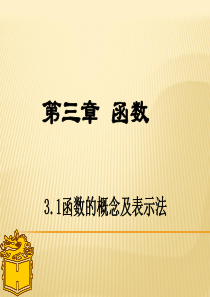 第三章 函数

3.1函数的概念及表示法

H